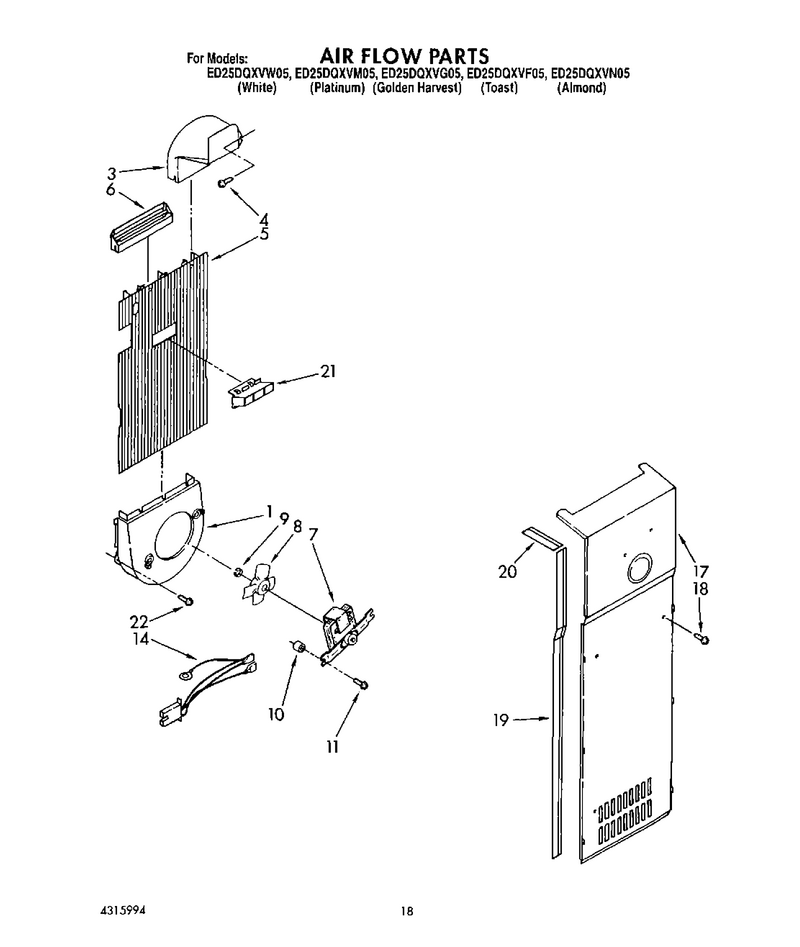 For Models:
AIR FLOW PARTS
ED25DQXVW05, ED25DQXVM05, ED25DQXVG05, ED25DQXVF05, ED25DQXVN05
(White) (Platinum) (Golden Harvest) (Toast) (Almond)

3
6
4
5
21
1
9
8
7
22
14
10
11
20
17
18
19

4315994
18